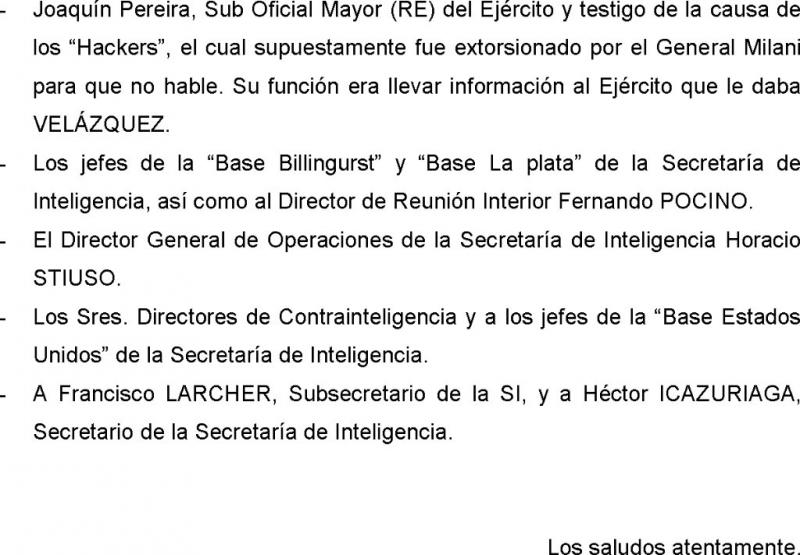 - Joaquín Pereira, Sub Oficial Mayor (RE) del Ejército y testigo de la causa de los "Hackers", el cual supuestamente fue extorsionado por el General Milani para que no hable. Su función era llevar información al Ejército que le daba VELÁZQUEZ.
- Los jefes de la "Base Billingurst" y "Base La plata" de la Secretaría de Inteligencia, así como al Director de Reunión Interior Fernando POCINO.
- El Director General de Operaciones de la Secretaría de Inteligencia Horacio STIUSO.
- Los Sres. Directores de Contrainteligencia y a los jefes de la "Base Estados Unidos" de la Secretaría de Inteligencia.
- A Francisco LARCHER, Subsecretario de la SI, y a Héctor ICAZURIAGA, Secretario de la Secretaría de Inteligencia.

Los saludos atentamente.